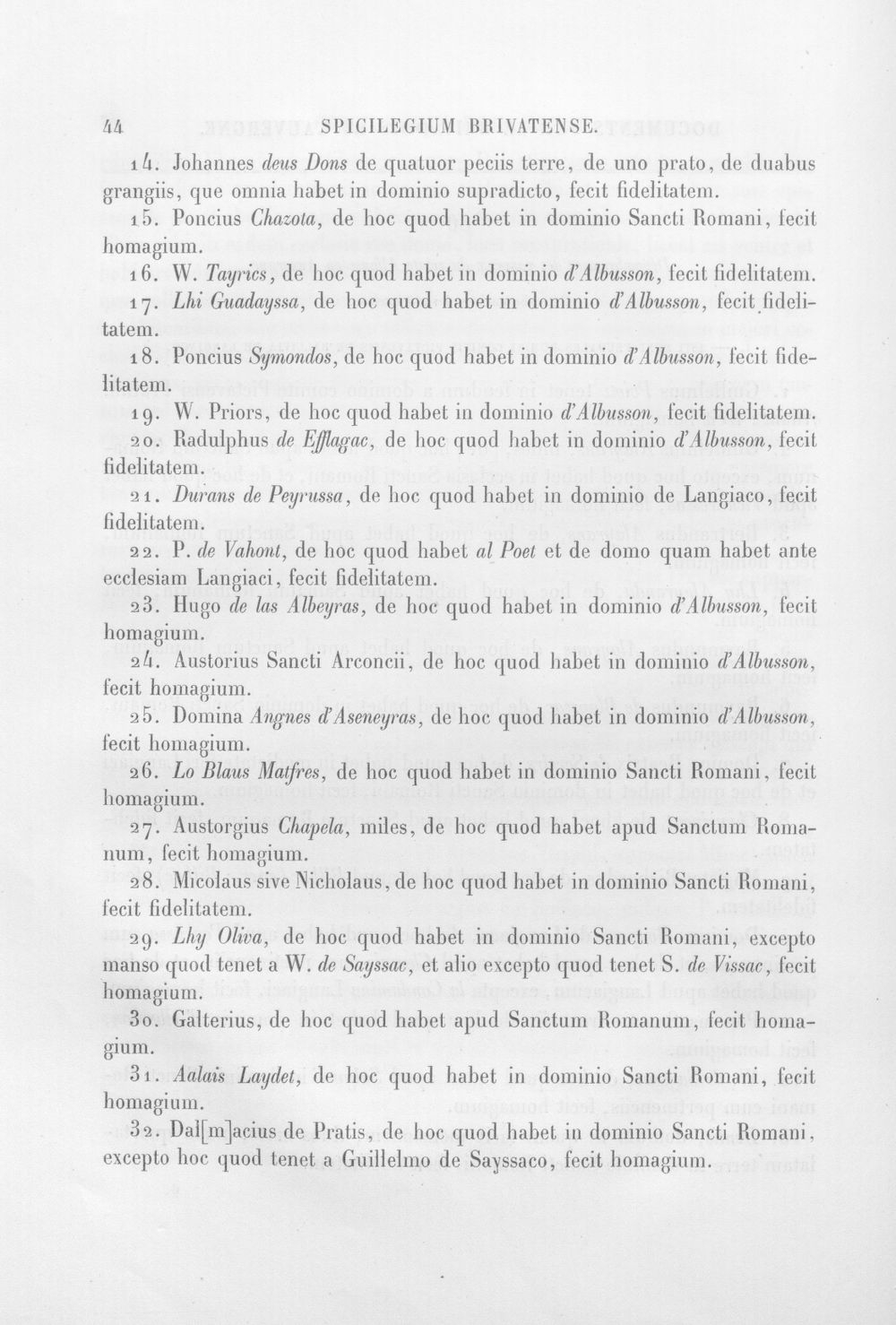 44 SPICILEGIUM BRIVATENSE.

14. Johannes deus Dons de quatuor peciis terre, de uno prato, de duabus grangiis, que omnia habet in dominio supradicto, fecit fidelitatem.

15. Poncius Chazota, de hoc quod habet in dominio Sancti Romani, fecit homagium.

16. W. Tayrics, de hoc quod habet in dominio d'Albusson, fecit fidelitatem.

17. Lhi Guadayssa, de hoc quod habet in dominio d'Albusson, fecit fidelitatem.

18. Poncius Symondos, de hoc quod habet in dominio d'Albusson, fecit fidelitatem.

19. W. Priors, de hoc quod habet in dominio d'Albusson, fecit fidelitatem.

20. Radulphus de Efflagac, de hoc quod habet in dominio d'Albusson, fecit fidelitatem.

21. Durans de Peyrussa, de hoc quod habet in dominio de Langiaco, fecit fidelitatem.

22. P. de Vahont, de hoc quod habet al Poet et de domo quam habet ante ecclesiam Langiaci, fecit fidelitatem.

23. Hugo de las Albeyras, de hoc quod habet in dominio d'Albusson, fecit homagium.

24. Austorius Sancti Arconcii, de hoc quod habet in dominio d'Albusson, fecit homagium.

25. Domina Angnes d'Aseneyras, de hoc quod habet in dominio d'Albusson, fecit homagium.

26. Lo Blaus Matfres, de hoc quod habet in dominio Sancti Romani, fecit homagium.

27. Austorgius Chapela, miles, de hoc quod habet apud Sanctum Romanum, fecit homagium.

28. Micolaus sive Nicholaus, de hoc quod habet in dominio Sancti Romani, fecit fidelitatem.

29. Lhy Oliva, de hoc quod habet in dominio Sancti Romani, excepto manso quod tenet a W. de Sayssac, et alio excepto quod tenet S. de Vissac, fecit homagium.

30. Galterius, de hoc quod habet apud Sanctum Romanum, fecit homagium.

31. Aalais Laydet, de hoc quod habet in dominio Sancti Romani, fecit homagium.

32. Dal[m]acius de Pratis, de hoc quod habet in dominio Sancti Romani, excepto hoc quod tenet a Guillelmo de Sayssaco, fecit homagium.